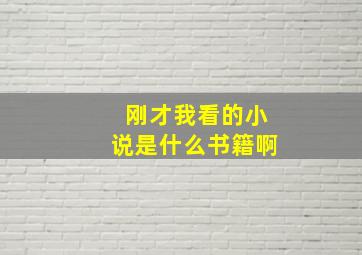 刚才我看的小说是什么书籍啊